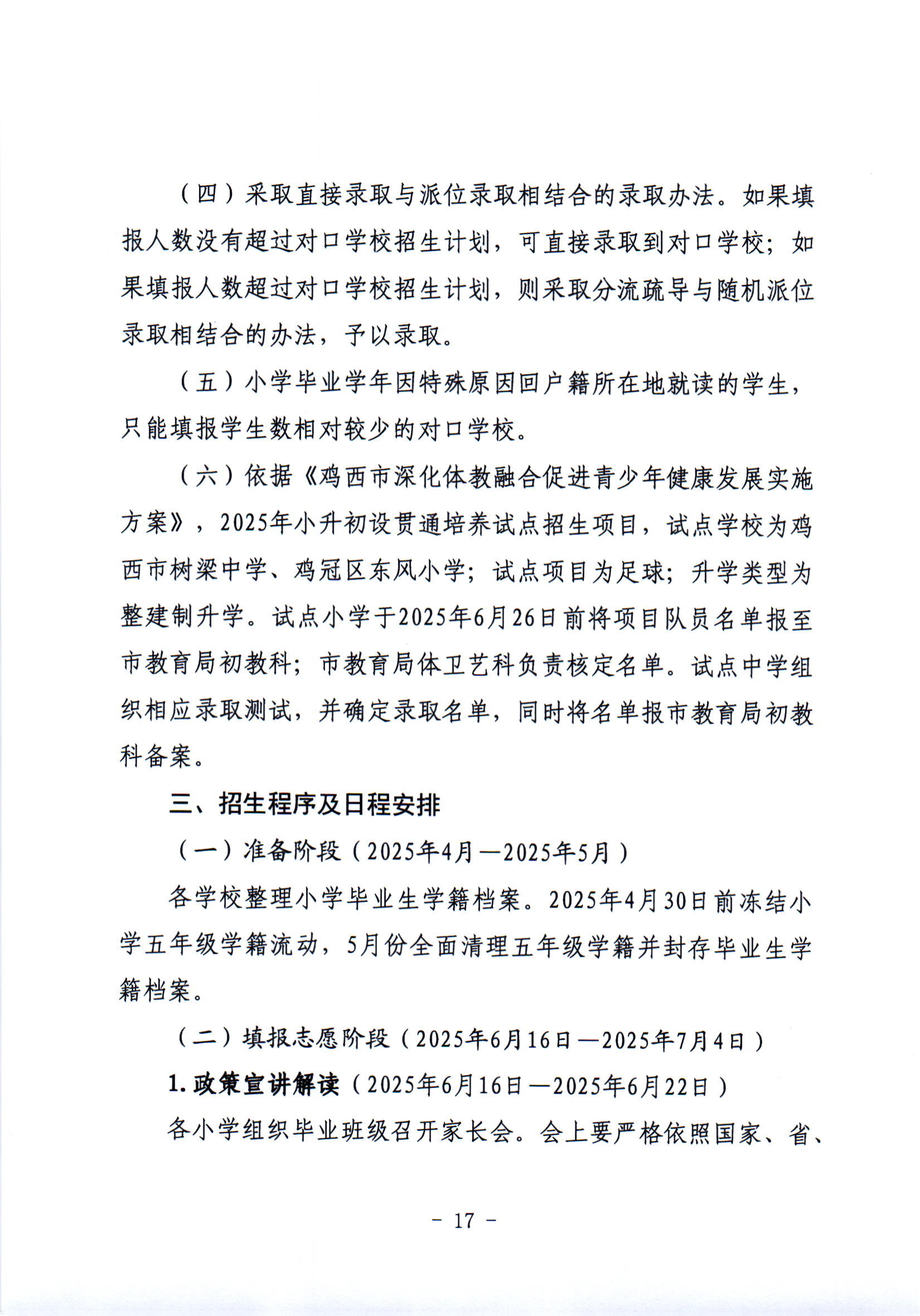 （四）采取直接录取与派位录取相结合的录取办法。如果填报人数没有超过对口学校招生计划，可直接录取到对口学校；如果填报人数超过对口学校招生计划，则采取分流疏导与随机派位录取相结合的办法，予以录取。

（五）小学毕业学年因特殊原因回户籍所在地就读的学生，只能填报学生数相对较少的对口学校。

（六）依据《鸡西市深化体教融合促进青少年健康发展实施方案》，2025年小升初设贯通培养试点招生项目，试点学校为鸡西市树梁中学、鸡冠区东风小学；试点项目为足球；升学类型为整建制升学。试点小学于2025年6月26日前将项目队员名单报至市教育局初教科；市教育局体卫艺科负责核定名单。试点中学组织相应录取测试，并确定录取名单，同时将名单报市教育局初教科备案。

三、招生程序及日程安排

（一）准备阶段（2025年4月—2025年5月）

各学校整理小学毕业生学籍档案。2025年4月30日前冻结小学五年级学籍流动，5月份全面清理五年级学籍并封存毕业生学籍档案。

（二）填报志愿阶段（2025年6月16日—2025年7月4日）

1.政策宣讲解读（2025年6月16日—2025年6月22日）

各小学组织毕业班级召开家长会。会上要严格依照国家、省、

- 17 -